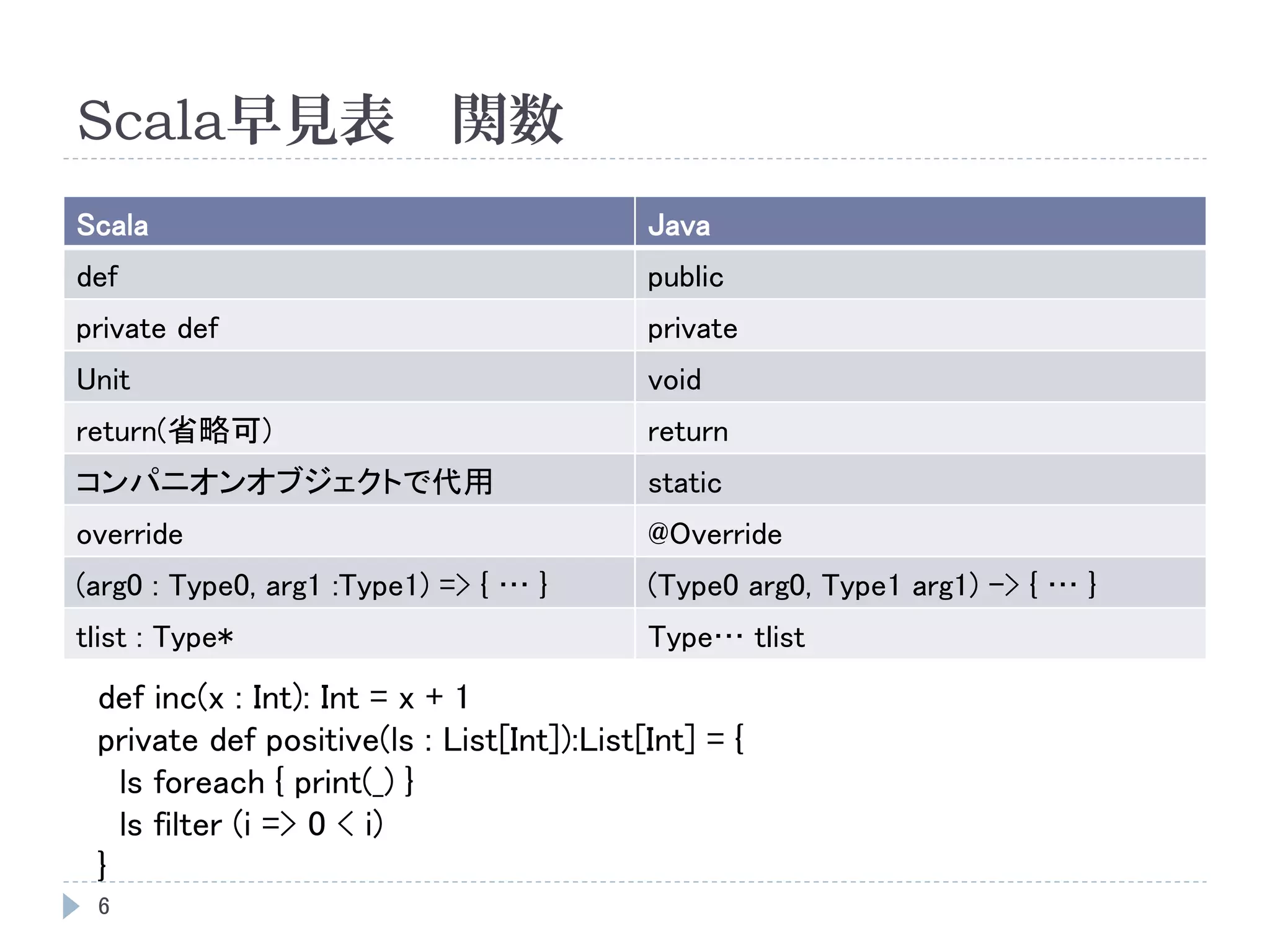 Scala早見表　関数

| Scala | Java |
|---|---|
| def | public |
| private def | private |
| Unit | void |
| return(省略可) | return |
| コンパニオンオブジェクトで代用 | static |
| override | @Override |
| (arg0 : Type0, arg1 :Type1) => { … } | (Type0 arg0, Type1 arg1) -> { … } |
| tlist : Type* | Type… tlist |

def inc(x : Int): Int = x + 1
private def positive(ls : List[Int]):List[Int] = {
ls foreach { print(_) }
ls filter (i => 0 < i)
}

6